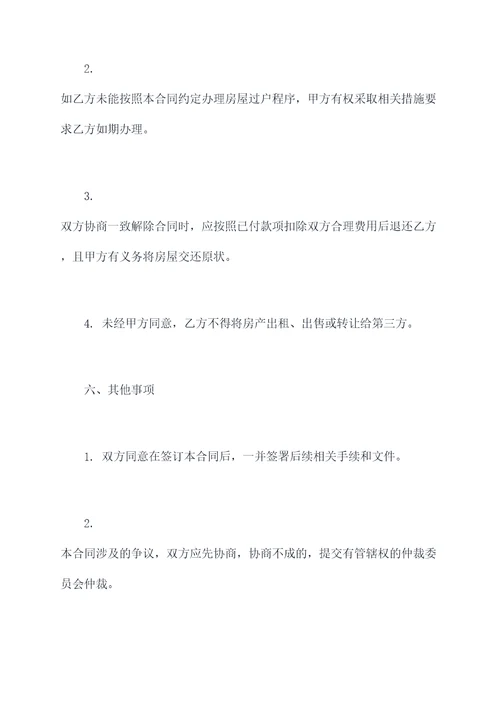 2.

如乙方未能按照本合同约定办理房屋过户程序，甲方有权采取相关措施要求乙方如期办理。

3.

双方协商一致解除合同时，应按照已付款项扣除双方合理费用后退还乙方，且甲方有义务将房屋交还原状。

4. 未经甲方同意，乙方不得将房产出租、出售或转让给第三方。

六、其他事项

1. 双方同意在签订本合同后，一并签署后续相关手续和文件。

2.

本合同涉及的争议，双方应先协商，协商不成的，提交有管辖权的仲裁委员会仲裁。